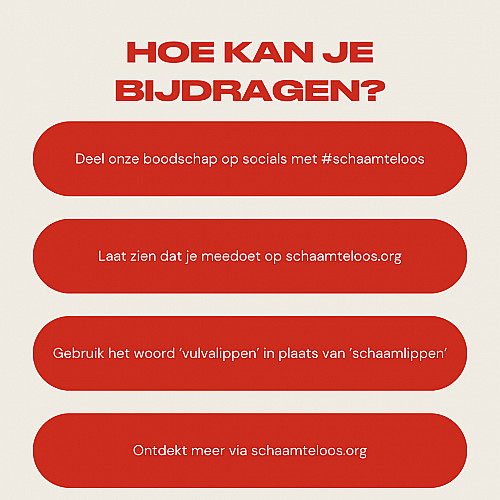 HOE KAN JE BIJDRAGEN?

Deel onze boodschap op socials met #schaamteloos

Laat zien dat je meedoet op schaamteloos.org

Gebruik het woord 'vulvalippen' in plaats van 'schaamlippen'

Ontdekt meer via schaamteloos.org